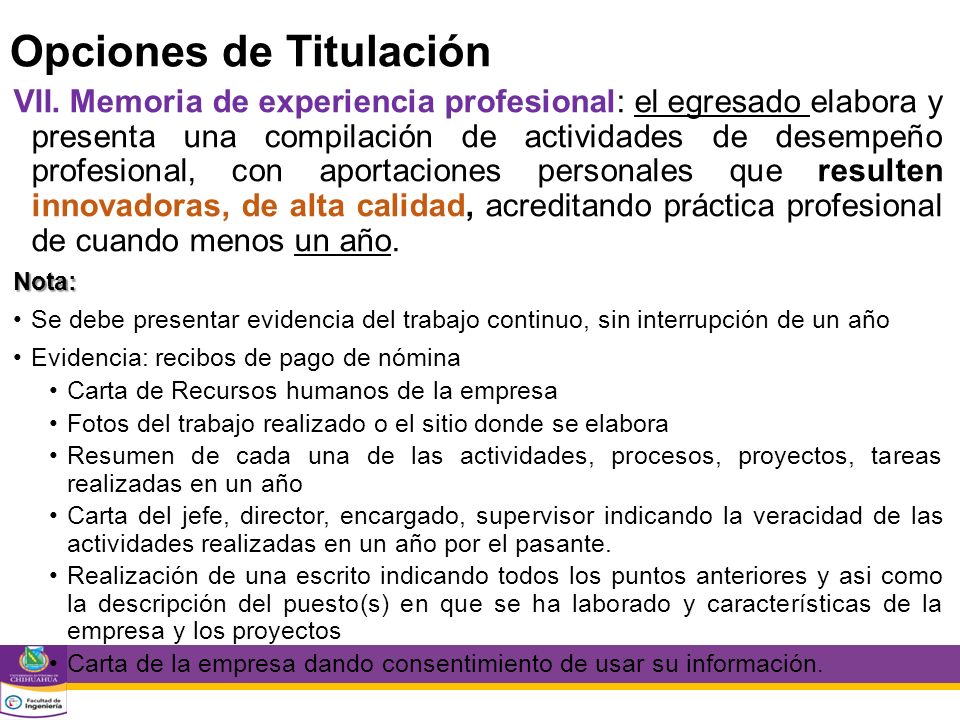 Opciones de Titulación

VII. Memoria de experiencia profesional: el egresado elabora y presenta una compilación de actividades de desempeño profesional, con aportaciones personales que resulten innovadoras, de alta calidad, acreditando práctica profesional de cuando menos un año.

Nota:

• Se debe presentar evidencia del trabajo continuo, sin interrupción de un año
• Evidencia: recibos de pago de nómina
  • Carta de Recursos humanos de la empresa
  • Fotos del trabajo realizado o el sitio donde se elabora
  • Resumen de cada una de las actividades, procesos, proyectos, tareas realizadas en un año
  • Carta del jefe, director, encargado, supervisor indicando la veracidad de las actividades realizadas en un año por el pasante.
  • Realización de una escrito indicando todos los puntos anteriores y asi como la descripción del puesto(s) en que se ha laborado y características de la empresa y los proyectos
  • Carta de la empresa dando consentimiento de usar su información.

CHIHUAHUA
Facultad de Ingeniería